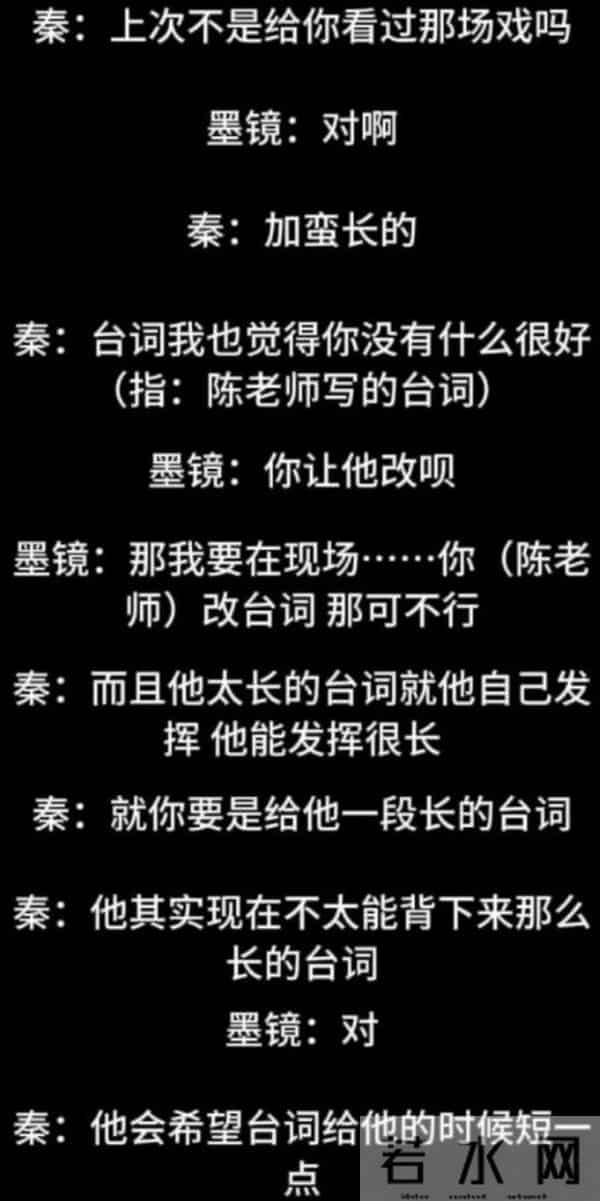 秦：上次不是给你看过那场戏吗

墨镜：对啊

秦：加蛮长的

秦：台词我也觉得你没有什么很好（指：陈老师写的台词）

墨镜：你让他改呗

墨镜：那我要在现场……你（陈老师）改台词 那可不行

秦：而且他太长的台词就他自己发挥 他能发挥很长

秦：就你要是给他一段长的台词

秦：他其实现在不太能背下来那么长的台词

墨镜：对

秦：他会希望台词给他的时候短一点

若水网